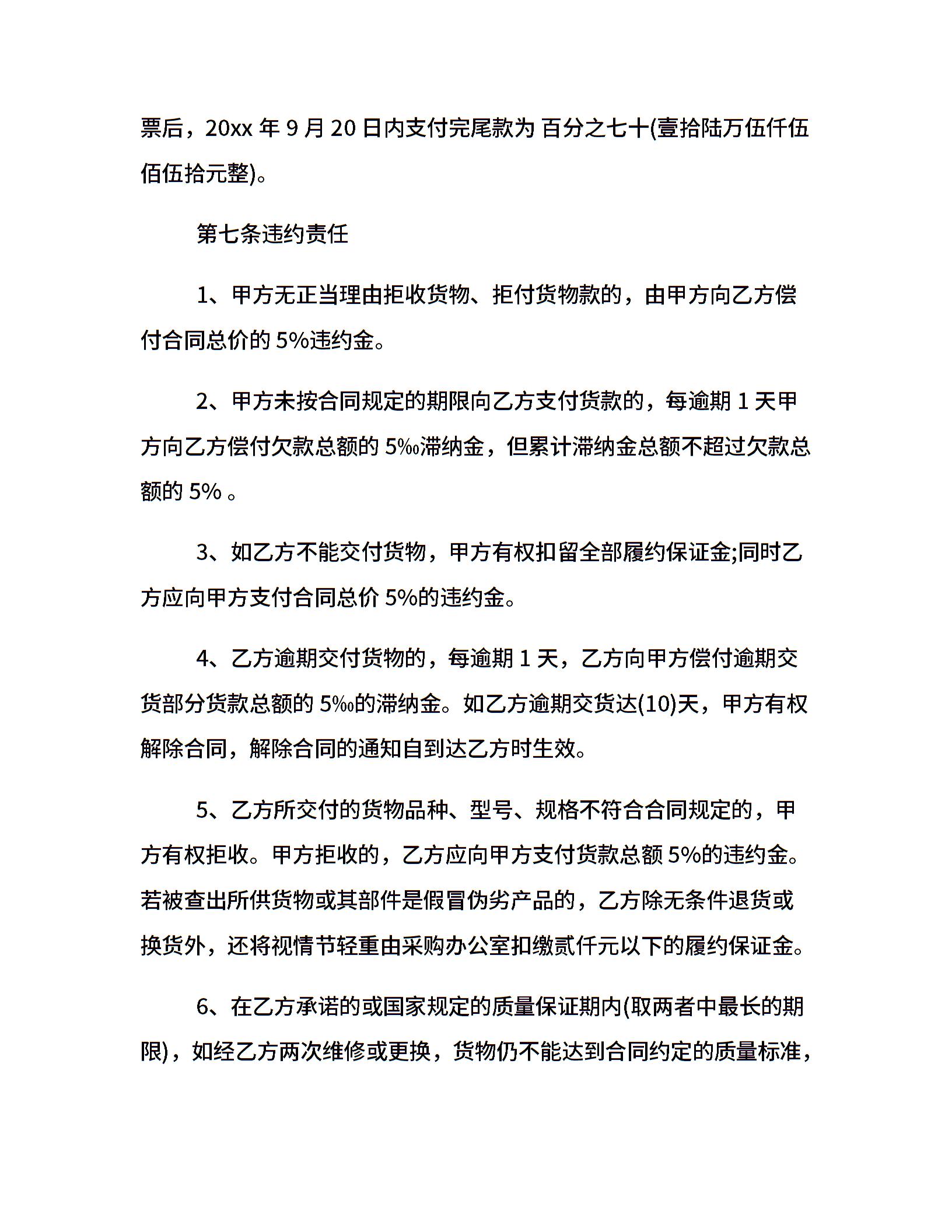 票后，20xx 年 9 月 20 日内支付完尾款为 百分之七十(壹拾陆万伍仟伍佰伍拾元整)。

第七条违约责任

1、甲方无正当理由拒收货物、拒付货物款的，由甲方向乙方偿付合同总价的 5%违约金。

2、甲方未按合同规定的期限向乙方支付货款的，每逾期 1 天甲方向乙方偿付欠款总额的 5‰滞纳金，但累计滞纳金总额不超过欠款总额的 5% 。

3、如乙方不能交付货物，甲方有权扣留全部履约保证金;同时乙方应向甲方支付合同总价 5%的违约金。

4、乙方逾期交付货物的，每逾期 1 天，乙方向甲方偿付逾期交货部分货款总额的 5‰的滞纳金。如乙方逾期交货达(10)天，甲方有权解除合同，解除合同的通知自到达乙方时生效。

5、乙方所交付的货物品种、型号、规格不符合合同规定的，甲方有权拒收。甲方拒收的，乙方应向甲方支付货款总额 5%的违约金。若被查出所供货物或其部件是假冒伪劣产品的，乙方除无条件退货或换货外，还将视情节轻重由采购办公室扣缴贰仟元以下的履约保证金。

6、在乙方承诺的或国家规定的质量保证期内(取两者中最长的期限)，如经乙方两次维修或更换，货物仍不能达到合同约定的质量标准，